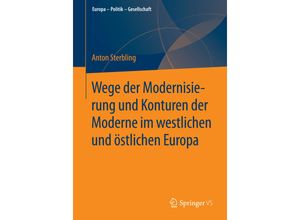 Europa – Politik – Gesellschaft

Anton Sterbling

Wege der Modernisierung und Konturen der Moderne im westlichen und östlichen Europa

Springer VS